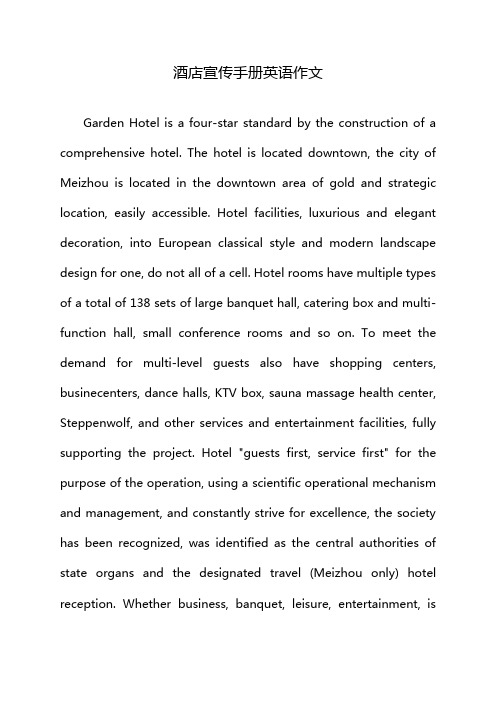 酒店宣传手册英语作文

Garden Hotel is a four-star standard by the construction of a comprehensive hotel. The hotel is located downtown, the city of Meizhou is located in the downtown area of gold and strategic location, easily accessible. Hotel facilities, luxurious and elegant decoration, into European classical style and modern landscape design for one, do not all of a cell. Hotel rooms have multiple types of a total of 138 sets of large banquet hall, catering box and multi-function hall, small conference rooms and so on. To meet the demand for multi-level guests also have shopping centers, businecenters, dance halls, KTV box, sauna massage health center, Steppenwolf, and other services and entertainment facilities, fully supporting the project. Hotel "guests first, service first" for the purpose of the operation, using a scientific operational mechanism and management, and constantly strive for excellence, the society has been recognized, was identified as the central authorities of state organs and the designated travel (Meizhou only) hotel reception. Whether business, banquet, leisure, entertainment, is